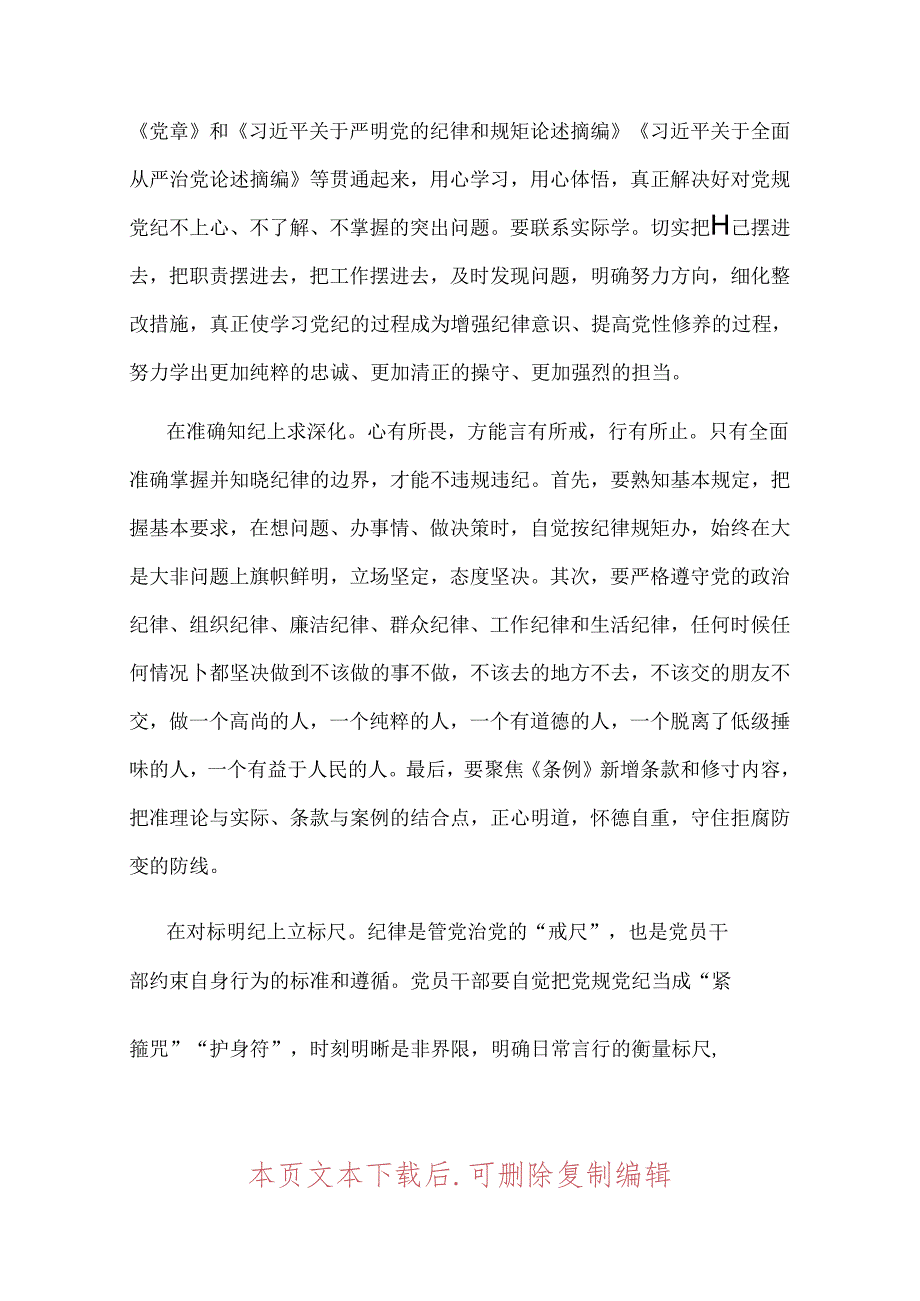 《党章》和《习近平关于严明党的纪律和规矩论述摘编》《习近平关于全面从严治党论述摘编》等贯通起来，用心学习，用心体悟，真正解决好对党规党纪不上心、不了解、不掌握的突出问题。要联系实际学。切实把H己摆进去，把职责摆进去，把工作摆进去，及时发现问题，明确努力方向，细化整改措施，真正使学习党纪的过程成为增强纪律意识、提高党性修养的过程，努力学出更加纯粹的忠诚、更加清正的操守、更加强烈的担当。

在准确知纪上求深化。心有所畏，方能言有所戒，行有所止。只有全面准确掌握并知晓纪律的边界，才能不违规违纪。首先，要熟知基本规定，把握基本要求，在想问题、办事情、做决策时，自觉按纪律规矩办，始终在大是大非问题上旗帜鲜明，立场坚定，态度坚决。其次，要严格遵守党的政治纪律、组织纪律、廉洁纪律、群众纪律、工作纪律和生活纪律，任何时候任何情况卜都坚决做到不该做的事不做，不该去的地方不去，不该交的朋友不交，做一个高尚的人，一个纯粹的人，一个有道德的人，一个脱离了低级捶味的人，一个有益于人民的人。最后，要聚焦《条例》新增条款和修寸内容，把准理论与实际、条款与案例的结合点，正心明道，怀德自重，守住拒腐防变的防线。

在对标明纪上立标尺。纪律是管党治党的“戒尺”，也是党员干部约束自身行为的标准和遵循。党员干部要自觉把党规党纪当成“紧箍咒”“护身符”，时刻明晰是非界限，明确日常言行的衡量标尺,

本页文本下载后.可删除复制编辑